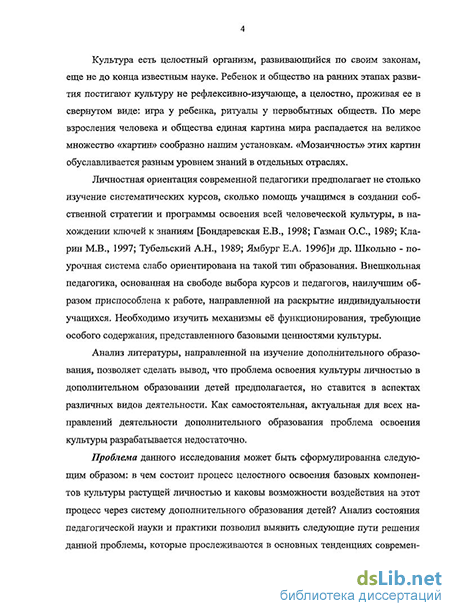 4

Культура есть целостный организм, развивающийся по своим законам, еще не до конца известным науке. Ребенок и общество на ранних этапах развития постигают культуру не рефлексивно-изучающе, а целостно, проживая ее в свернутом виде: игра у ребенка, ритуалы у первобытных обществ. По мере взросления человека и общества единая картина мира распадается на великое множество «картин» сообразно нашим установкам. «Мозаичность» этих картин обуславливается разным уровнем знаний в отдельных отраслях.

Личностная ориентация современной педагогики предполагает не столько изучение систематических курсов, сколько помощь учащимся в создании собственной стратегии и программы освоения всей человеческой культуры, в нахождении ключей к знаниям [Бондаревская Е.В., 1998; Газман О.С., 1989; Кларин М.В., 1997; Тубельский А.Н., 1989; Ямбург Е.А. 1996] и др. Школьно - поурочная система слабо ориентирована на такой тип образования. Внешкольная педагогика, основанная на свободе выбора курсов и педагогов, наилучшим образом приспособлена к работе, направленной на раскрытие индивидуальности учащихся. Необходимо изучить механизмы её функционирования, требующие особого содержания, представленного базовыми ценностями культуры.

Анализ литературы, направленной на изучение дополнительного образования, позволяет сделать вывод, что проблема освоения культуры личностью в дополнительном образовании детей предполагается, но ставится в аспектах различных видов деятельности. Как самостоятельная, актуальная для всех направлений деятельности дополнительного образования проблема освоения культуры разрабатывается недостаточно.

Проблема данного исследования может быть сформулированна следующим образом: в чем состоит процесс целостного освоения базовых компонентов культуры растущей личностью и каковы возможности воздействия на этот процесс через систему дополнительного образования детей? Анализ состояния педагогической науки и практики позволил выявить следующие пути решения данной проблемы, которые прослеживаются в основных тенденциях современ-

dsLib.net
библиотека диссертаций